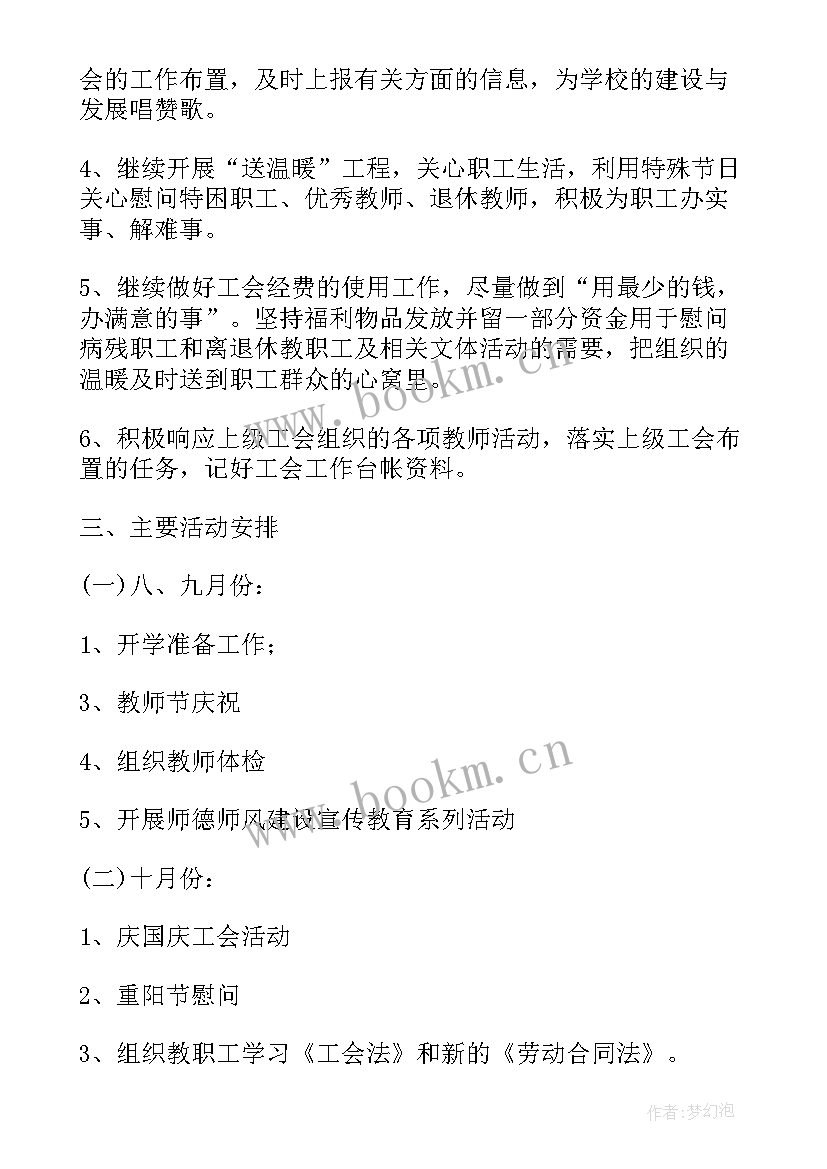 会的工作布置，及时上报有关方面的信息，为学校的建设与发展唱赞歌。

4、继续开展“送温暖”工程，关心职工生活，利用特殊节日关心慰问特困职工、优秀教师、退休教师，积极为职工办实事、解难事。

5、继续做好工会经费的使用工作，尽量做到“用最少的钱，办满意的事”。坚持福利物品发放并留一部分资金用于慰问病残职工和离退休教职工及相关文体活动的需要，把组织的温暖及时送到职工群众的心窝里。

6、积极响应上级工会组织的各项教师活动，落实上级工会布置的任务，记好工会工作台帐资料。

三、主要活动安排

(一)八、九月份：

1、开学准备工作；

3、教师节庆祝

4、组织教师体检

5、开展师德师风建设宣传教育系列活动

(二)十月份：

1、庆国庆工会活动

2、重阳节慰问

3、组织教职工学习《工会法》和新的《劳动合同法》。

www.bookm.cn

www.bookm.cn

作者:梦幻泡